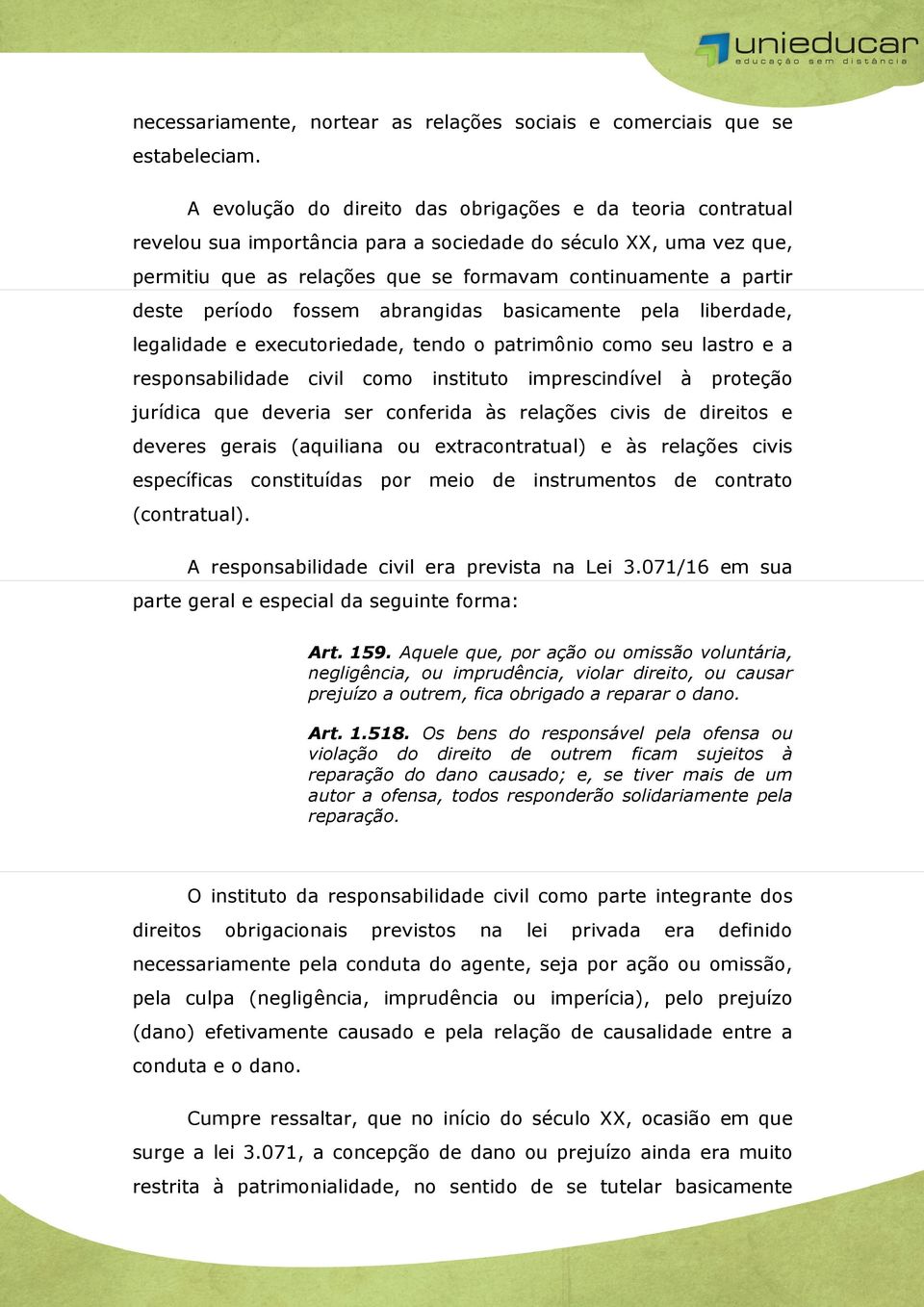 unieducar
educação sem distância

necessariamente, nortear as relações sociais e comerciais que se estabeleciam.

A evolução do direito das obrigações e da teoria contratual revelou sua importância para a sociedade do século XX, uma vez que, permitiu que as relações que se formavam continuamente a partir deste período fossem abrangidas basicamente pela liberdade, legalidade e executoriedade, tendo o patrimônio como seu lastro e a responsabilidade civil como instituto imprescindível à proteção jurídica que deveria ser conferida às relações civis de direitos e deveres gerais (aquiliana ou extracontratual) e às relações civis específicas constituídas por meio de instrumentos de contrato (contratual).

A responsabilidade civil era prevista na Lei 3.071/16 em sua parte geral e especial da seguinte forma:

Art. 159. Aquele que, por ação ou omissão voluntária, negligência, ou imprudência, violar direito, ou causar prejuízo a outrem, fica obrigado a reparar o dano.

Art. 1.518. Os bens do responsável pela ofensa ou violação do direito de outrem ficam sujeitos à reparação do dano causado; e, se tiver mais de um autor a ofensa, todos responderão solidariamente pela reparação.

O instituto da responsabilidade civil como parte integrante dos direitos obrigacionais previstos na lei privada era definido necessariamente pela conduta do agente, seja por ação ou omissão, pela culpa (negligência, imprudência ou imperícia), pelo prejuízo (dano) efetivamente causado e pela relação de causalidade entre a conduta e o dano.

Cumpre ressaltar, que no início do século XX, ocasião em que surge a lei 3.071, a concepção de dano ou prejuízo ainda era muito restrita à patrimonialidade, no sentido de se tutelar basicamente